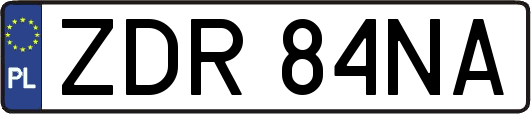 PL
ZDR 84NA